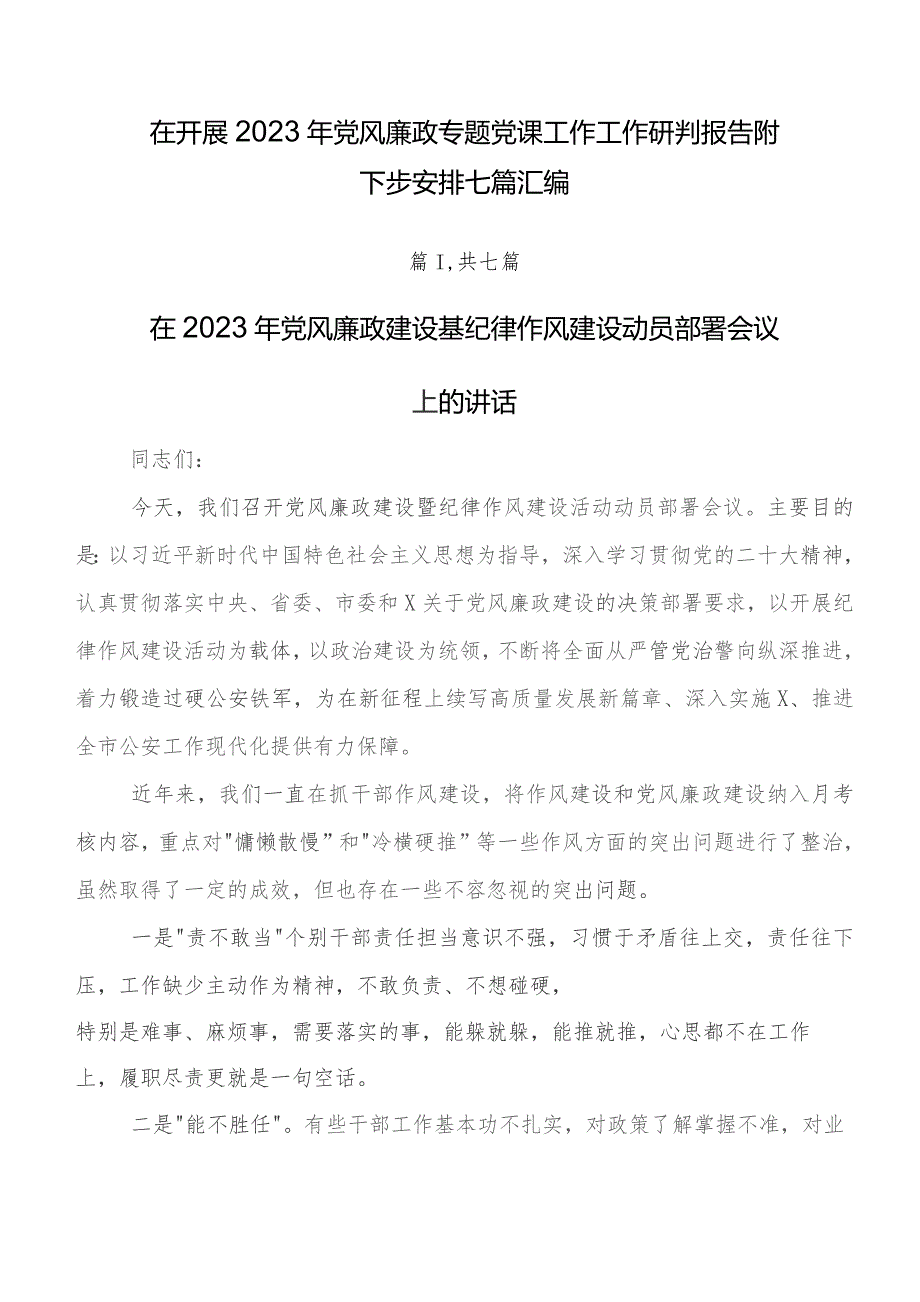 在开展2023年党风廉政专题党课工作工作研判报告附下步安排七篇汇编

篇I,共七篇

在2023年党风廉政建设基纪律作风建设动员部署会议上的讲话

同志们：

今天，我们召开党风廉政建设暨纪律作风建设活动动员部署会议。主要目的是:以习近平新时代中国特色社会主义思想为指导，深入学习贯彻党的二十大精神，认真贯彻落实中央、省委、市委和X关于党风廉政建设的决策部署要求，以开展纪律作风建设活动为载体，以政治建设为统领，不断将全面从严管党治警向纵深推进，着力锻造过硬公安铁军，为在新征程上续写高质量发展新篇章、深入实施X、推进全市公安工作现代化提供有力保障。

近年来，我们一直在抓干部作风建设，将作风建设和党风廉政建设纳入月考核内容，重点对"慵懒散慢”和"冷横硬推”等一些作风方面的突出问题进行了整治，虽然取得了一定的成效，但也存在一些不容忽视的突出问题。

一是"责不敢当"个别干部责任担当意识不强，习惯于矛盾往上交，责任往下压，工作缺少主动作为精神，不敢负责、不想碰硬，特别是难事、麻烦事，需要落实的事，能躲就躲，能推就推，心思都不在工作上，履职尽责更就是一句空话。

二是"能不胜任"。有些干部工作基本功不扎实，对政策了解掌握不准，对业